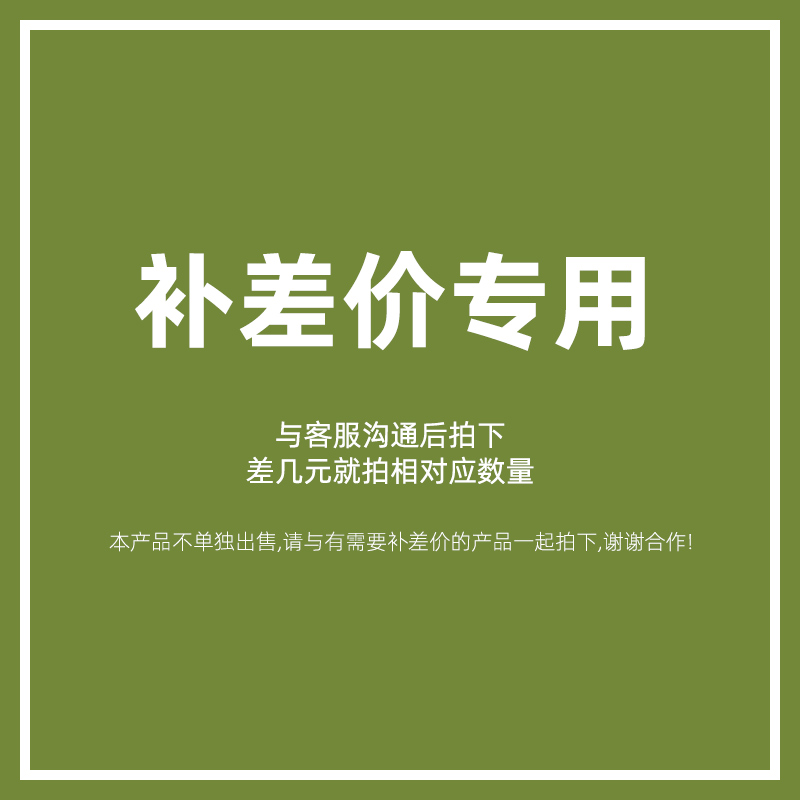 补差价专用

与客服沟通后拍下
差几元就拍相对应数量

本产品不单独出售,请与有需要补差价的产品一起拍下,谢谢合作!